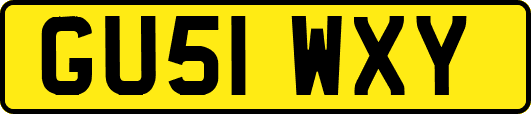 GU51 WXY